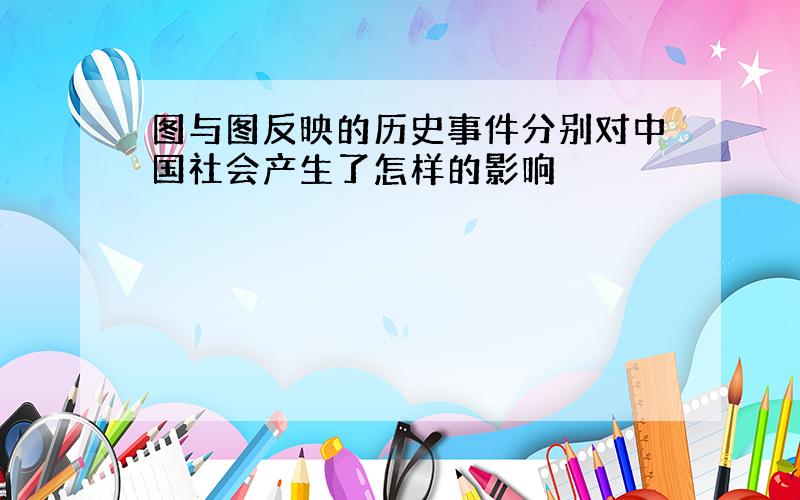 图与图反映的历史事件分别对中国社会产生了怎样的影响